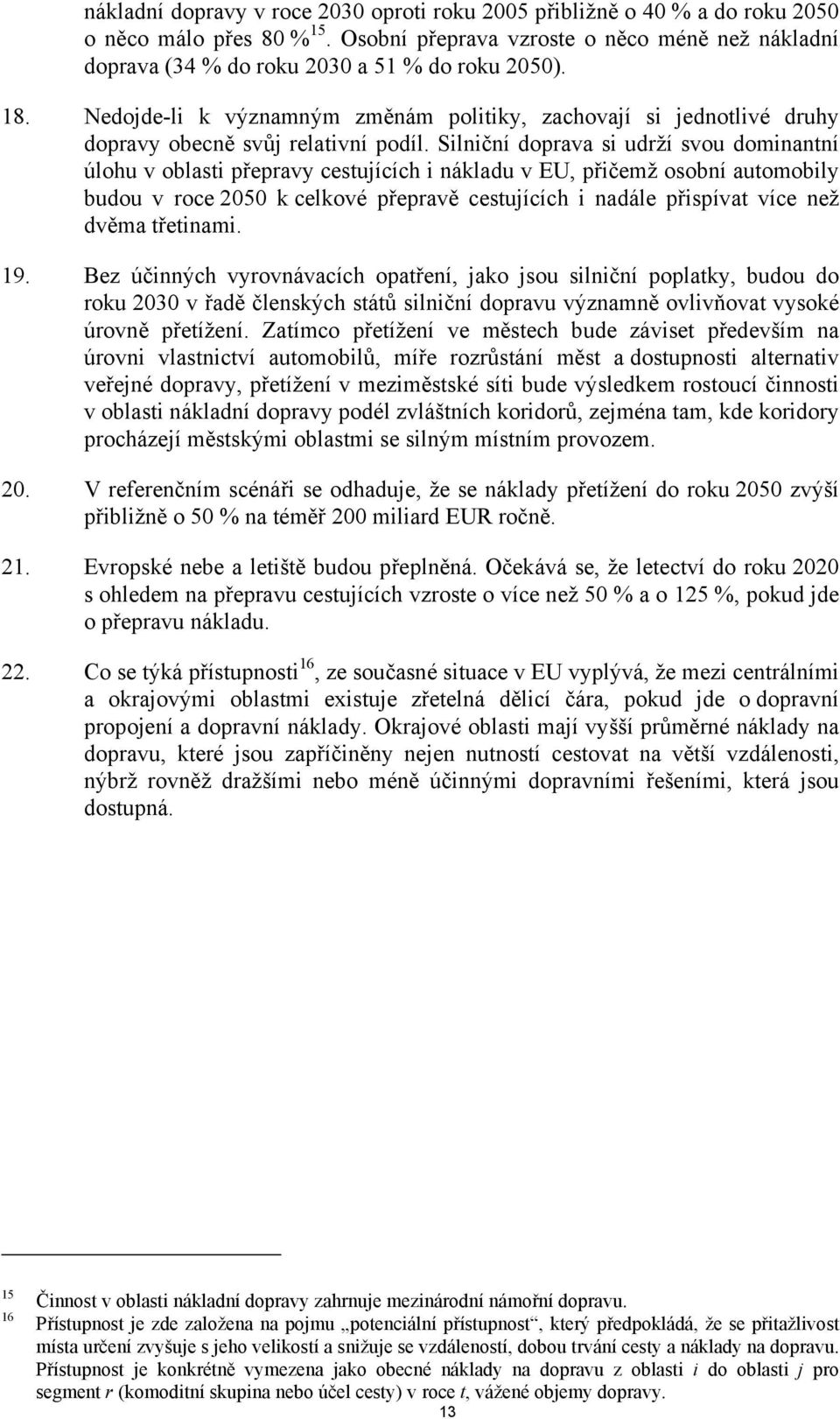 nákladní dopravy v roce 2030 oproti roku 2005 přibližně o 40 % a do roku 2050 o něco málo přes 80 %$^{15}$. Osobní přeprava vzroste o něco méně než nákladní doprava (34 % do roku 2030 a 51 % do roku 2050).

18. Nedojde-li k významným změnám politiky, zachovají si jednotlivé druhy dopravy obecně svůj relativní podíl. Silniční doprava si udrží svou dominantní úlohu v oblasti přepravy cestujících i nákladu v EU, přičemž osobní automobily budou v roce 2050 k celkové přepravě cestujících i nadále přispívat více než dvěma třetinami.

19. Bez účinných vyrovnávacích opatření, jako jsou silniční poplatky, budou do roku 2030 v řadě členských států silniční dopravu významně ovlivňovat vysoké úrovně přetížení. Zatímco přetížení ve městech bude záviset především na úrovni vlastnictví automobilů, míře rozrůstání měst a dostupnosti alternativ veřejné dopravy, přetížení v meziměstské síti bude výsledkem rostoucí činnosti v oblasti nákladní dopravy podél zvláštních koridorů, zejména tam, kde koridory procházejí městskými oblastmi se silným místním provozem.

20. V referenčním scénáři se odhaduje, že se náklady přetížení do roku 2050 zvýší přibližně o 50 % na téměř 200 miliard EUR ročně.

21. Evropské nebe a letiště budou přeplněná. Očekává se, že letectví do roku 2020 s ohledem na přepravu cestujících vzroste o více než 50 % a o 125 %, pokud jde o přepravu nákladu.

22. Co se týká přístupnosti$^{16}$, ze současné situace v EU vyplývá, že mezi centrálními a okrajovými oblastmi existuje zřetelná dělicí čára, pokud jde o dopravní propojení a dopravní náklady. Okrajové oblasti mají vyšší průměrné náklady na dopravu, které jsou zapříčiněny nejen nutností cestovat na větší vzdálenosti, nýbrž rovněž dražšími nebo méně účinnými dopravními řešeními, která jsou dostupná.

15 Činnost v oblasti nákladní dopravy zahrnuje mezinárodní námořní dopravu.
16 Přístupnost je zde založena na pojmu „potenciální přístupnost“, který předpokládá, že se přitažlivost místa určení zvyšuje s jeho velikostí a snižuje se vzdáleností, dobou trvání cesty a náklady na dopravu. Přístupnost je konkrétně vymezena jako obecné náklady na dopravu z oblasti $i$ do oblasti $j$ pro segment $r$ (komoditní skupina nebo účel cesty) v roce $t$, vážené objemy dopravy.

13